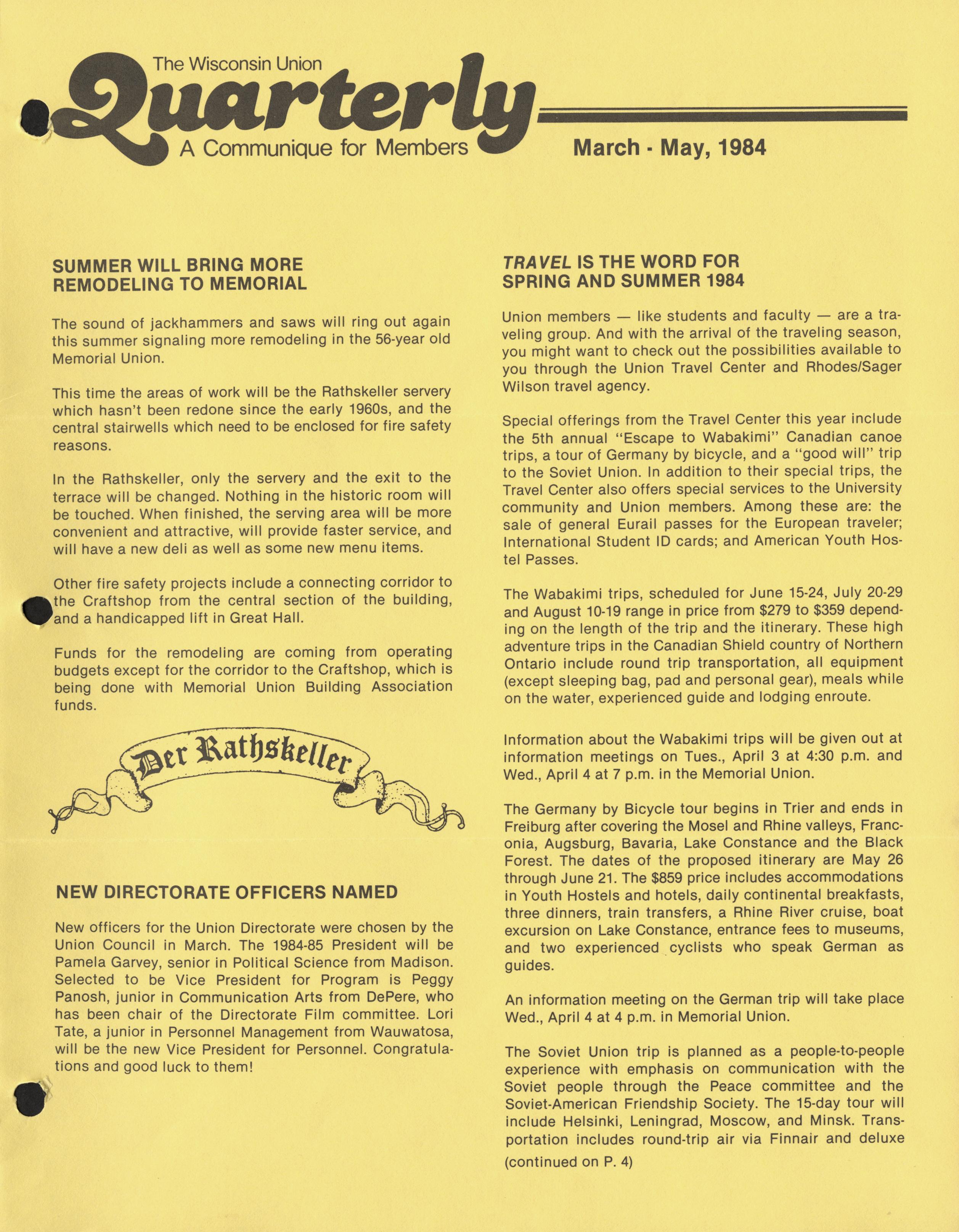 The Wisconsin Union
Quarterly
A Communique for Members

March - May, 1984

SUMMER WILL BRING MORE REMODELING TO MEMORIAL

The sound of jackhammers and saws will ring out again this summer signaling more remodeling in the 56-year old Memorial Union.

This time the areas of work will be the Rathskeller servery which hasn't been redone since the early 1960s, and the central stairwells which need to be enclosed for fire safety reasons.

In the Rathskeller, only the servery and the exit to the terrace will be changed. Nothing in the historic room will be touched. When finished, the serving area will be more convenient and attractive, will provide faster service, and will have a new deli as well as some new menu items.

Other fire safety projects include a connecting corridor to the Craftshop from the central section of the building, and a handicapped lift in Great Hall.

Funds for the remodeling are coming from operating budgets except for the corridor to the Craftshop, which is being done with Memorial Union Building Association funds.

Der Rathskeller

NEW DIRECTORATE OFFICERS NAMED

New officers for the Union Directorate were chosen by the Union Council in March. The 1984-85 President will be Pamela Garvey, senior in Political Science from Madison. Selected to be Vice President for Program is Peggy Panosh, junior in Communication Arts from DePere, who has been chair of the Directorate Film committee. Lori Tate, a junior in Personnel Management from Wauwatosa, will be the new Vice President for Personnel. Congratulations and good luck to them!

TRAVEL IS THE WORD FOR SPRING AND SUMMER 1984

Union members — like students and faculty — are a traveling group. And with the arrival of the traveling season, you might want to check out the possibilities available to you through the Union Travel Center and Rhodes/Sager Wilson travel agency.

Special offerings from the Travel Center this year include the 5th annual "Escape to Wabakimi" Canadian canoe trips, a tour of Germany by bicycle, and a "good will" trip to the Soviet Union. In addition to their special trips, the Travel Center also offers special services to the University community and Union members. Among these are: the sale of general Eurail passes for the European traveler; International Student ID cards; and American Youth Hostel Passes.

The Wabakimi trips, scheduled for June 15-24, July 20-29 and August 10-19 range in price from $279 to $359 depending on the length of the trip and the itinerary. These high adventure trips in the Canadian Shield country of Northern Ontario include round trip transportation, all equipment (except sleeping bag, pad and personal gear), meals while on the water, experienced guide and lodging enroute.

Information about the Wabakimi trips will be given out at information meetings on Tues., April 3 at 4:30 p.m. and Wed., April 4 at 7 p.m. in the Memorial Union.

The Germany by Bicycle tour begins in Trier and ends in Freiburg after covering the Mosel and Rhine valleys, Franconia, Augsburg, Bavaria, Lake Constance and the Black Forest. The dates of the proposed itinerary are May 26 through June 21. The $859 price includes accommodations in Youth Hostels and hotels, daily continental breakfasts, three dinners, train transfers, a Rhine River cruise, boat excursion on Lake Constance, entrance fees to museums, and two experienced cyclists who speak German as guides.

An information meeting on the German trip will take place Wed., April 4 at 4 p.m. in Memorial Union.

The Soviet Union trip is planned as a people-to-people experience with emphasis on communication with the Soviet people through the Peace committee and the Soviet-American Friendship Society. The 15-day tour will include Helsinki, Leningrad, Moscow, and Minsk. Transportation includes round-trip air via Finnair and deluxe

(continued on P. 4)